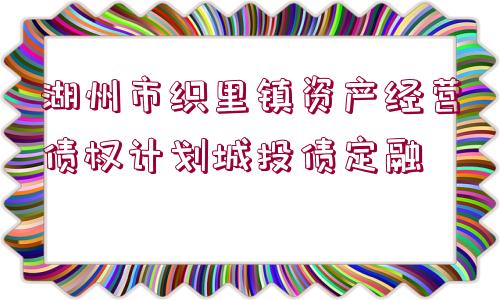 湖州市织里镇资产经营债权计划城投债定融